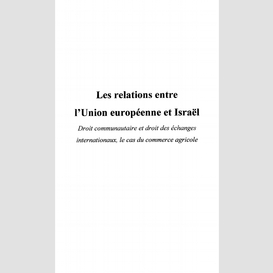 Les relations entre
l'Union européenne et Israël

Droit communautaire et droit des échanges internationaux, le cas du commerce agricole